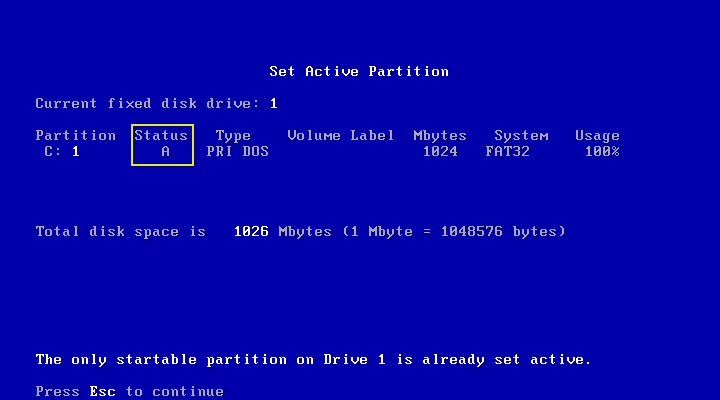 Set Active Partition

Current fixed disk drive: 1

| Partition | Status | Type | Volume Label | Mbytes | System | Usage |
|---|---|---|---|---|---|---|
| C: 1 | A | PRI DOS | | 1024 | FAT32 | 100% |

Total disk space is 1026 Mbytes (1 Mbyte = 1048576 bytes)

The only startable partition on Drive 1 is already set active.

Press Esc to continue